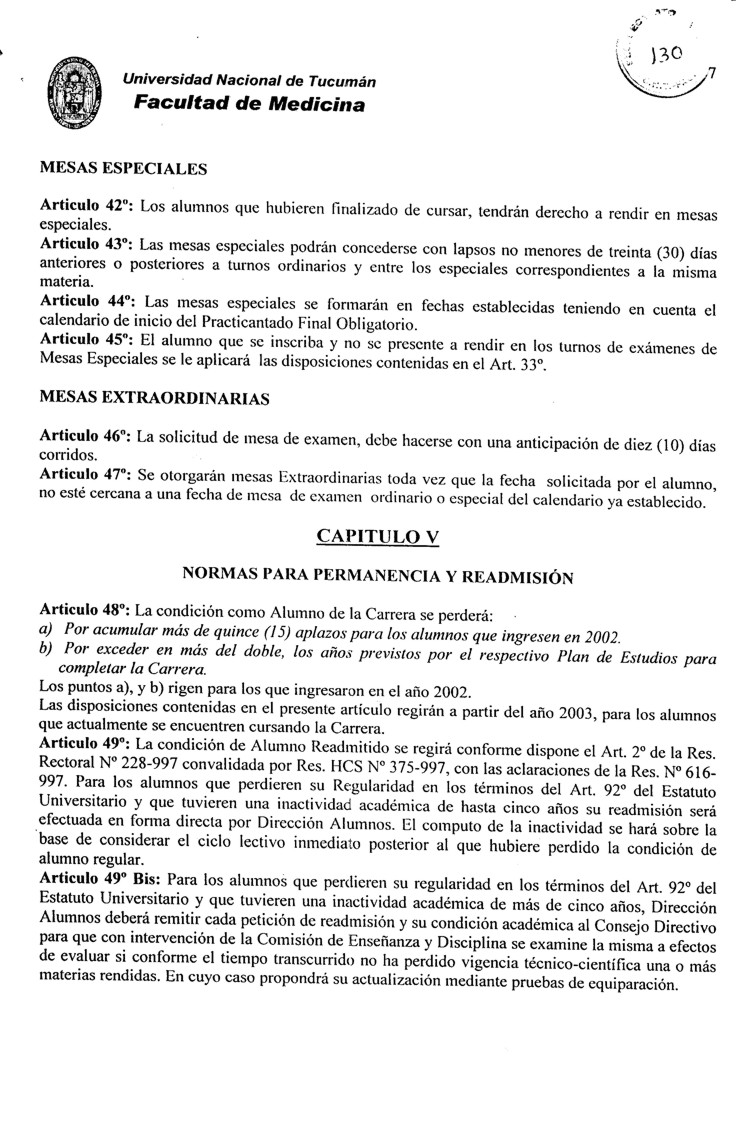 130

7

Universidad Nacional de Tucumán
Facultad de Medicina

MESAS ESPECIALES

Articulo 42º: Los alumnos que hubieren finalizado de cursar, tendrán derecho a rendir en mesas especiales.
Articulo 43º: Las mesas especiales podrán concederse con lapsos no menores de treinta (30) días anteriores o posteriores a turnos ordinarios y entre los especiales correspondientes a la misma materia.
Articulo 44º: Las mesas especiales se formarán en fechas establecidas teniendo en cuenta el calendario de inicio del Practicantado Final Obligatorio.
Articulo 45º: El alumno que se inscriba y no se presente a rendir en los turnos de exámenes de Mesas Especiales se le aplicará las disposiciones contenidas en el Art. 33º.

MESAS EXTRAORDINARIAS

Articulo 46º: La solicitud de mesa de examen, debe hacerse con una anticipación de diez (10) días corridos.
Articulo 47º: Se otorgarán mesas Extraordinarias toda vez que la fecha solicitada por el alumno, no esté cercana a una fecha de mesa de examen ordinario o especial del calendario ya establecido.

CAPITULO V

NORMAS PARA PERMANENCIA Y READMISIÓN

Articulo 48º: La condición como Alumno de la Carrera se perderá:
a) Por acumular más de quince (15) aplazos para los alumnos que ingresen en 2002.
b) Por exceder en más del doble, los años previstos por el respectivo Plan de Estudios para completar la Carrera.
Los puntos a), y b) rigen para los que ingresaron en el año 2002.
Las disposiciones contenidas en el presente artículo regirán a partir del año 2003, para los alumnos que actualmente se encuentren cursando la Carrera.
Articulo 49º: La condición de Alumno Readmitido se regirá conforme dispone el Art. 2º de la Res. Rectoral Nº 228-997 convalidada por Res. HCS Nº 375-997, con las aclaraciones de la Res. Nº 616-997. Para los alumnos que perdieren su Regularidad en los términos del Art. 92º del Estatuto Universitario y que tuvieren una inactividad académica de hasta cinco años su readmisión será efectuada en forma directa por Dirección Alumnos. El computo de la inactividad se hará sobre la base de considerar el ciclo lectivo inmediato posterior al que hubiere perdido la condición de alumno regular.
Articulo 49º Bis: Para los alumnos que perdieren su regularidad en los términos del Art. 92º del Estatuto Universitario y que tuvieren una inactividad académica de más de cinco años, Dirección Alumnos deberá remitir cada petición de readmisión y su condición académica al Consejo Directivo para que con intervención de la Comisión de Enseñanza y Disciplina se examine la misma a efectos de evaluar si conforme el tiempo transcurrido no ha perdido vigencia técnico-científica una o más materias rendidas. En cuyo caso propondrá su actualización mediante pruebas de equiparación.